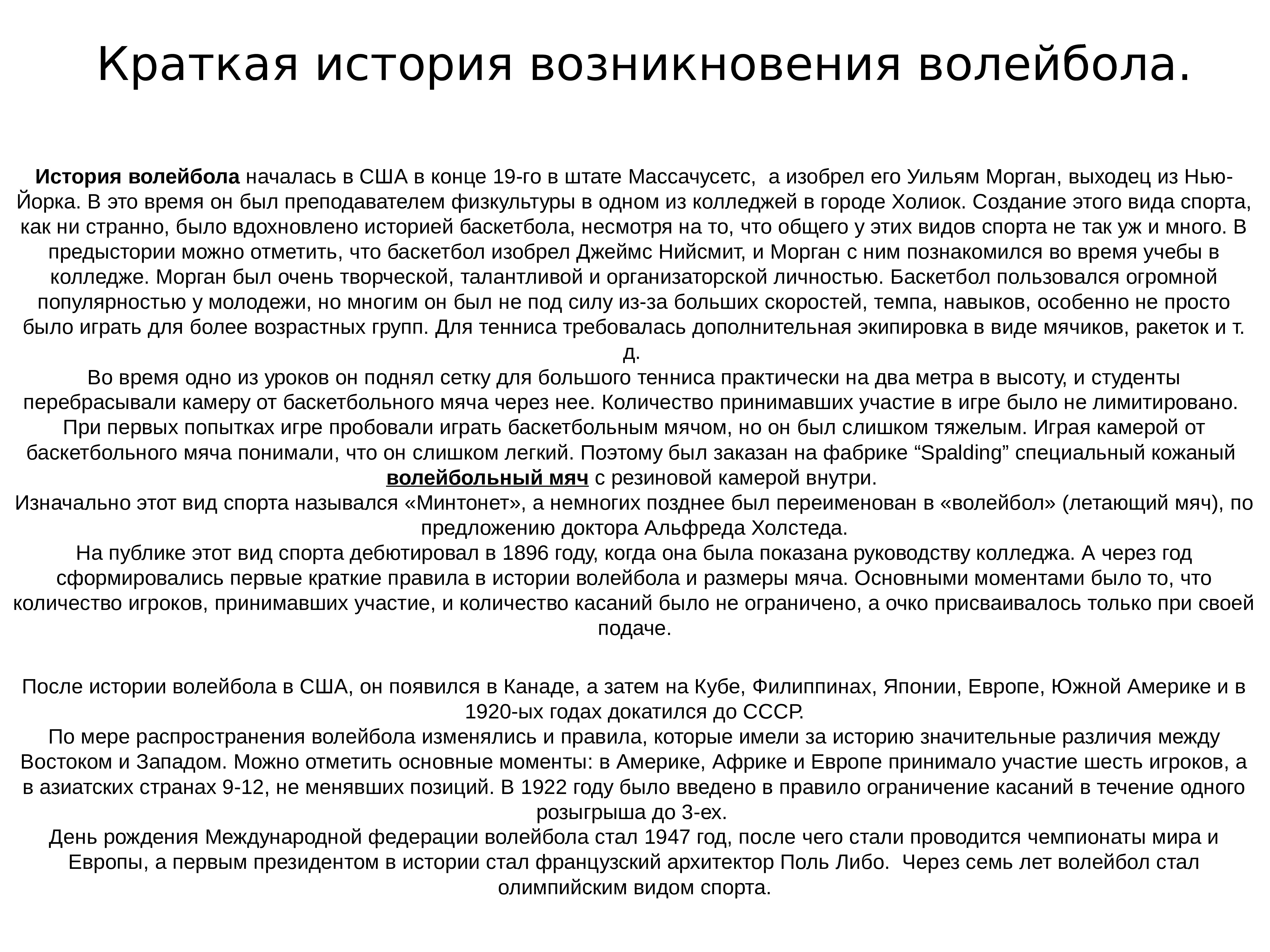 Краткая история возникновения волейбола.

История волейбола началась в США в конце 19-го в штате Массачусетс, а изобрел его Уильям Морган, выходец из Нью-Йорка. В это время он был преподавателем физкультуры в одном из колледжей в городе Холиок. Создание этого вида спорта, как ни странно, было вдохновлено историей баскетбола, несмотря на то, что общего у этих видов спорта не так уж и много. В предыстории можно отметить, что баскетбол изобрел Джеймс Нийсмит, и Морган с ним познакомился во время учебы в колледже. Морган был очень творческой, талантливой и организаторской личностью. Баскетбол пользовался огромной популярностью у молодежи, но многим он был не под силу из-за больших скоростей, темпа, навыков, особенно не просто было играть для более возрастных групп. Для тенниса требовалась дополнительная экипировка в виде мячиков, ракеток и т. д.
Во время одно из уроков он поднял сетку для большого тенниса практически на два метра в высоту, и студенты перебрасывали камеру от баскетбольного мяча через нее. Количество принимавших участие в игре было не лимитировано. При первых попытках игре пробовали играть баскетбольным мячом, но он был слишком тяжелым. Играя камерой от баскетбольного мяча понимали, что он слишком легкий. Поэтому был заказан на фабрике “Spalding” специальный кожаный волейбольный мяч с резиновой камерой внутри.
Изначально этот вид спорта назывался «Минтонет», а немногих позднее был переименован в «волейбол» (летающий мяч), по предложению доктора Альфреда Холстеда.
На публике этот вид спорта дебютировал в 1896 году, когда она была показана руководству колледжа. А через год сформировались первые краткие правила в истории волейбола и размеры мяча. Основными моментами было то, что количество игроков, принимавших участие, и количество касаний было не ограничено, а очко присваивалось только при своей подаче.

После истории волейбола в США, он появился в Канаде, а затем на Кубе, Филиппинах, Японии, Европе, Южной Америке и в 1920-ых годах докатился до СССР.
По мере распространения волейбола изменялись и правила, которые имели за историю значительные различия между Востоком и Западом. Можно отметить основные моменты: в Америке, Африке и Европе принимало участие шесть игроков, а в азиатских странах 9-12, не менявших позиций. В 1922 году было введено в правило ограничение касаний в течение одного розыгрыша до 3-ех.
День рождения Международной федерации волейбола стал 1947 год, после чего стали проводится чемпионаты мира и Европы, а первым президентом в истории стал французский архитектор Поль Либо. Через семь лет волейбол стал олимпийским видом спорта.